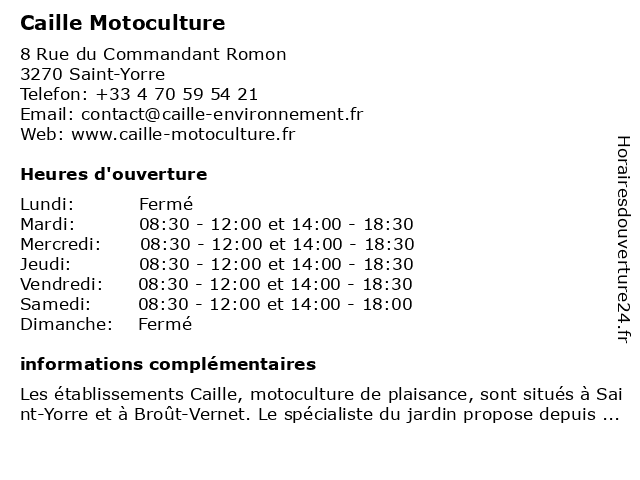 Caille Motoculture

8 Rue du Commandant Romon
3270 Saint-Yorre
Telefon: +33 4 70 59 54 21
Email: contact@caille-environnement.fr
Web: www.caille-motoculture.fr

Heures d'ouverture

| | |
|---|---|
| Lundi: | Fermé |
| Mardi: | 08:30 - 12:00 et 14:00 - 18:30 |
| Mercredi: | 08:30 - 12:00 et 14:00 - 18:30 |
| Jeudi: | 08:30 - 12:00 et 14:00 - 18:30 |
| Vendredi: | 08:30 - 12:00 et 14:00 - 18:30 |
| Samedi: | 08:30 - 12:00 et 14:00 - 18:00 |
| Dimanche: | Fermé |

informations complémentaires

Les établissements Caille, motoculture de plaisance, sont situés à Saint-Yorre et à Broût-Vernet. Le spécialiste du jardin propose depuis ...

Horairesdouverture24.fr